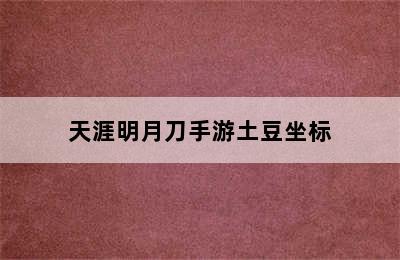 天涯明月刀手游土豆坐标